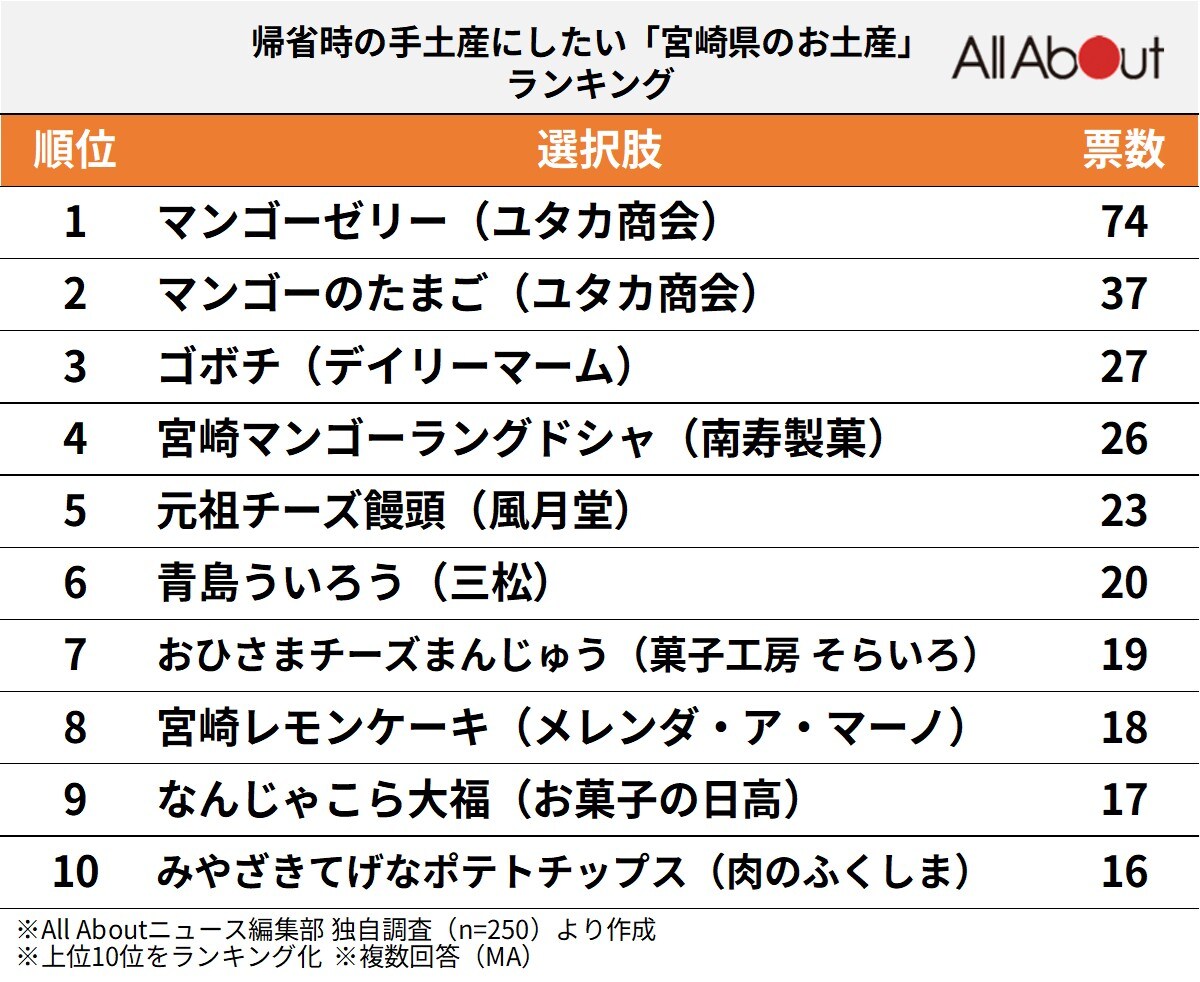 帰省時の手土産にしたい「宮崎県のお土産」ランキング

All About

| 順位 | 選択肢 | 票数 |
|---|---|---|
| 1 | マンゴーゼリー（ユタカ商会） | 74 |
| 2 | マンゴーのたまご（ユタカ商会） | 37 |
| 3 | ゴボチ（デイリーマーム） | 27 |
| 4 | 宮崎マンゴーラングドシャ（南寿製菓） | 26 |
| 5 | 元祖チーズ饅頭（風月堂） | 23 |
| 6 | 青島ういろう（三松） | 20 |
| 7 | おひさまチーズまんじゅう（菓子工房 そらいろ） | 19 |
| 8 | 宮崎レモンケーキ（メレンダ・ア・マーノ） | 18 |
| 9 | なんじゃこら大福（お菓子の日高） | 17 |
| 10 | みやざきてげなポテトチップス（肉のふくしま） | 16 |

※All Aboutニュース編集部 独自調査（n=250）より作成
※上位10位をランキング化 ※複数回答（MA）